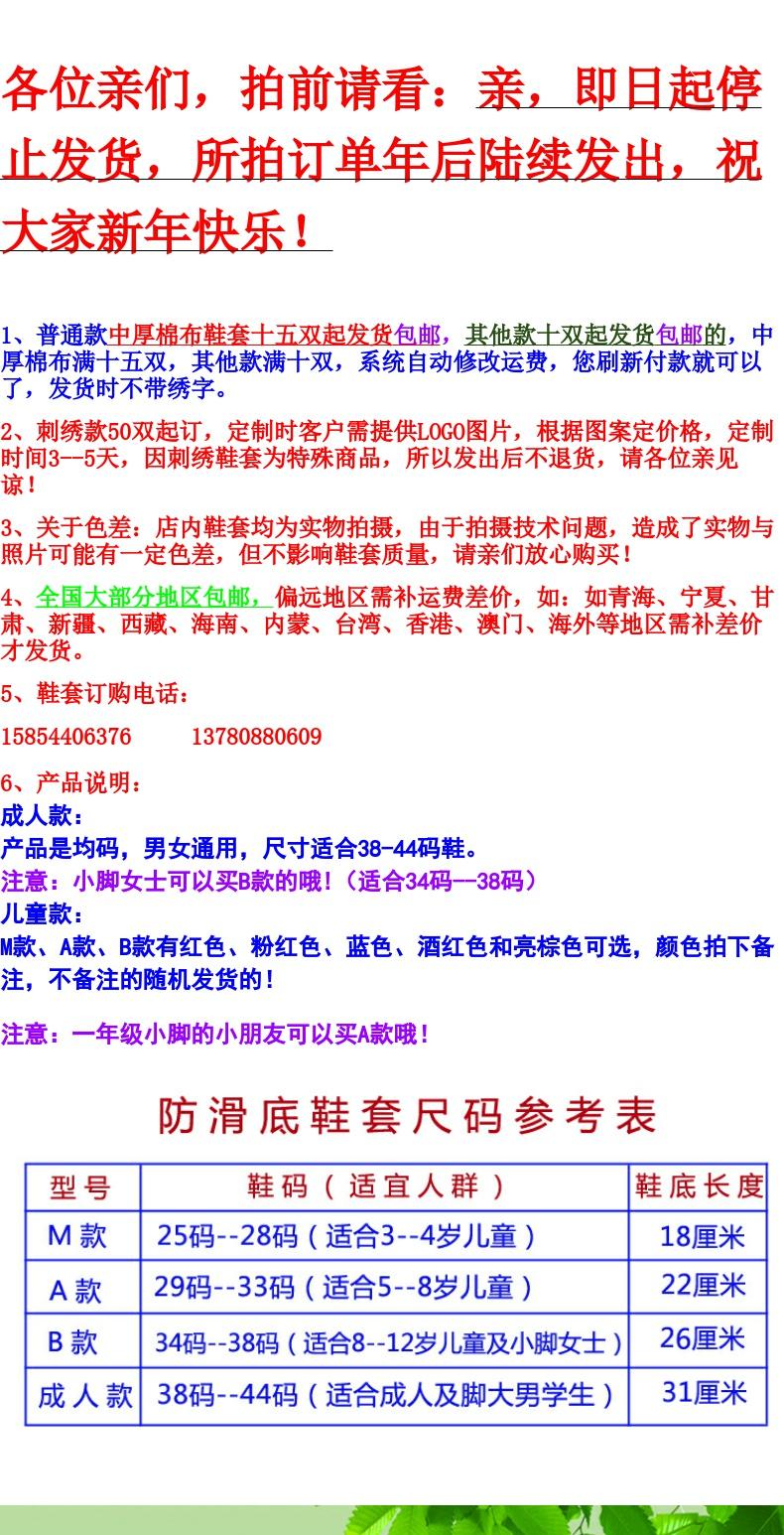 各位亲们，拍前请看：亲，即日起停止发货，所拍订单年后陆续发出，祝大家新年快乐！

1、普通款中厚棉布鞋套十五双起发货包邮，其他款十双起发货包邮的，中厚棉布满十五双，其他款满十双，系统自动修改运费，您刷新付款就可以了，发货时不带绣字。

2、刺绣款50双起订，定制时客户需提供LOGO图片，根据图案定价格，定制时间3--5天，因刺绣鞋套为特殊商品，所以发出后不退货，请各位亲见谅！

3、关于色差：店内鞋套均为实物拍摄，由于拍摄技术问题，造成了实物与照片可能有一定色差，但不影响鞋套质量，请亲们放心购买！

4、全国大部分地区包邮，偏远地区需补运费差价，如：如青海、宁夏、甘肃、新疆、西藏、海南、内蒙、台湾、香港、澳门、海外等地区需补差价才发货。

5、鞋套订购电话：

15854406376 13780880609

6、产品说明：
成人款：
产品是均码，男女通用，尺寸适合38-44码鞋。
注意：小脚女士可以买B款的哦!（适合34码--38码）
儿童款：
M款、A款、B款有红色、粉红色、蓝色、酒红色和亮棕色可选，颜色拍下备注，不备注的随机发货的！

注意：一年级小脚的小朋友可以买A款哦！

防滑底鞋套尺码参考表

| 型号 | 鞋码（适宜人群） | 鞋底长度 |
|---|---|---|
| M款 | 25码--28码（适合3--4岁儿童） | 18厘米 |
| A款 | 29码--33码（适合5--8岁儿童） | 22厘米 |
| B款 | 34码--38码（适合8--12岁儿童及小脚女士） | 26厘米 |
| 成人款 | 38码--44码（适合成人及脚大男学生） | 31厘米 |